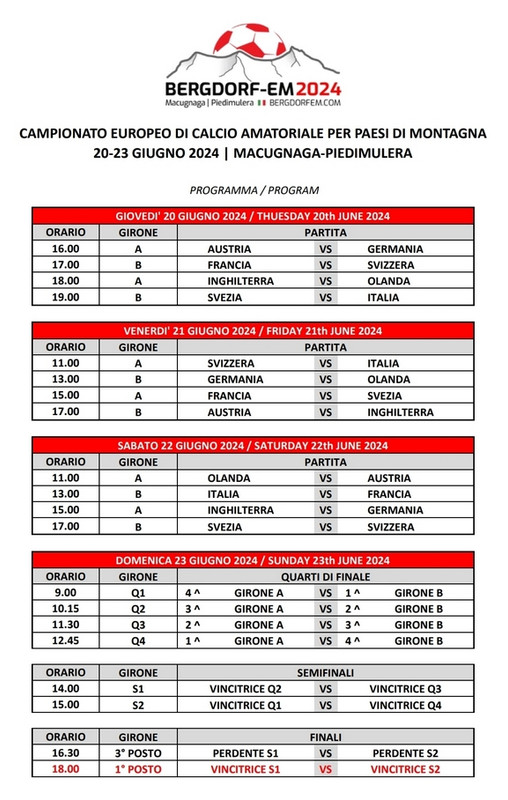 BERGDORF-EM2024
Macugnaga | Piedimulera BERGDORFEM.COM

CAMPIONATO EUROPEO DI CALCIO AMATORIALE PER PAESI DI MONTAGNA
20-23 GIUGNO 2024 | MACUGNAGA-PIEDIMULERA

PROGRAMMA / PROGRAM

GIOVEDI' 20 GIUGNO 2024 / THUESDAY 20th JUNE 2024

| ORARIO | GIRONE | PARTITA | | |
|---|---|---|---|---|
| 16.00 | A | AUSTRIA | VS | GERMANIA |
| 17.00 | B | FRANCIA | VS | SVIZZERA |
| 18.00 | A | INGHILTERRA | VS | OLANDA |
| 19.00 | B | SVEZIA | VS | ITALIA |

VENERDI' 21 GIUGNO 2024 / FRIDAY 21th JUNE 2024

| ORARIO | GIRONE | PARTITA | | |
|---|---|---|---|---|
| 11.00 | A | SVIZZERA | VS | ITALIA |
| 13.00 | B | GERMANIA | VS | OLANDA |
| 15.00 | A | FRANCIA | VS | SVEZIA |
| 17.00 | B | AUSTRIA | VS | INGHILTERRA |

SABATO 22 GIUGNO 2024 / SATURDAY 22th JUNE 2024

| ORARIO | GIRONE | PARTITA | | |
|---|---|---|---|---|
| 11.00 | A | OLANDA | VS | AUSTRIA |
| 13.00 | B | ITALIA | VS | FRANCIA |
| 15.00 | A | INGHILTERRA | VS | GERMANIA |
| 17.00 | B | SVEZIA | VS | SVIZZERA |

DOMENICA 23 GIUGNO 2024 / SUNDAY 23th JUNE 2024

| ORARIO | GIRONE | QUARTI DI FINALE | | | | |
|---|---|---|---|---|---|---|
| 9.00 | Q1 | 4 ^ | GIRONE A | VS | 1 ^ | GIRONE B |
| 10.15 | Q2 | 3 ^ | GIRONE A | VS | 2 ^ | GIRONE B |
| 11.30 | Q3 | 2 ^ | GIRONE A | VS | 3 ^ | GIRONE B |
| 12.45 | Q4 | 1 ^ | GIRONE A | VS | 4 ^ | GIRONE B |

| ORARIO | GIRONE | SEMIFINALI | | |
|---|---|---|---|---|
| 14.00 | S1 | VINCITRICE Q2 | VS | VINCITRICE Q3 |
| 15.00 | S2 | VINCITRICE Q1 | VS | VINCITRICE Q4 |

| ORARIO | GIRONE | FINALI | | |
|---|---|---|---|---|
| 16.30 | 3° POSTO | PERDENTE S1 | VS | PERDENTE S2 |
| 18.00 | 1° POSTO | VINCITRICE S1 | VS | VINCITRICE S2 |